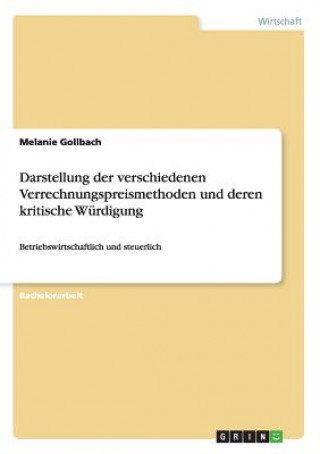 Wirtschaft

Melanie Gollbach

Darstellung der verschiedenen Verrechnungspreismethoden und deren kritische Würdigung

Betriebswirtschaftlich und steuerlich

Bachelorarbeit

GRIN